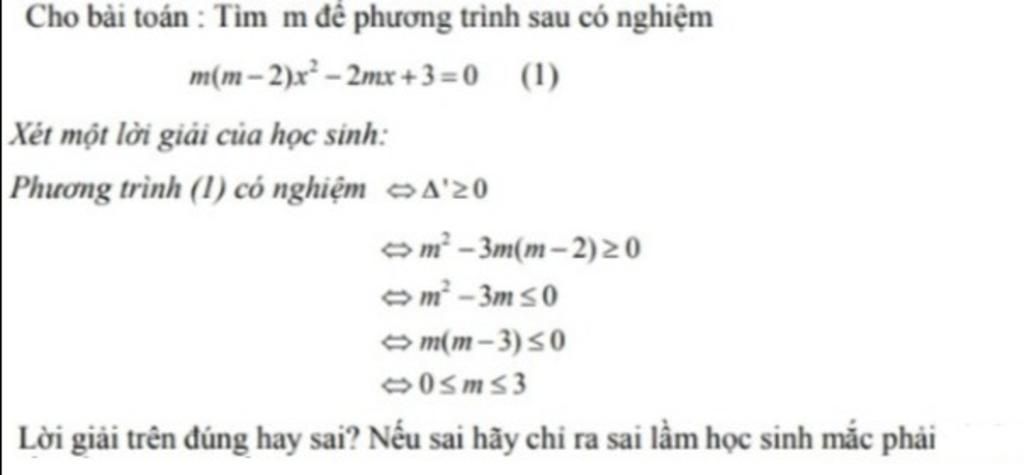 Cho bài toán : Tìm m để phương trình sau có nghiệm

$m(m-2)x^2 - 2mx + 3 = 0$ (1)

Xét một lời giải của học sinh:

Phương trình (1) có nghiệm $\Leftrightarrow \Delta' \geq 0$

$\Leftrightarrow m^2 - 3m(m-2) \geq 0$

$\Leftrightarrow m^2 - 3m \leq 0$

$\Leftrightarrow m(m-3) \leq 0$

$\Leftrightarrow 0 \leq m \leq 3$

Lời giải trên đúng hay sai? Nếu sai hãy chỉ ra sai lầm học sinh mắc phải